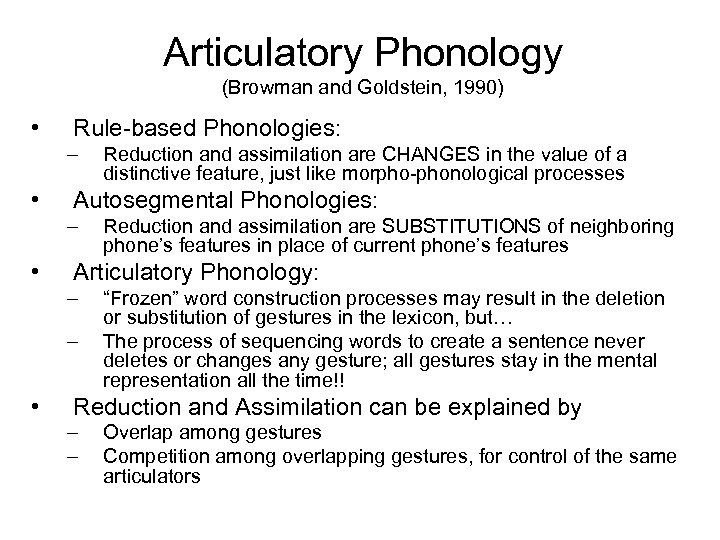 Articulatory Phonology
(Browman and Goldstein, 1990)

• Rule-based Phonologies:
– Reduction and assimilation are CHANGES in the value of a distinctive feature, just like morpho-phonological processes
• Autosegmental Phonologies:
– Reduction and assimilation are SUBSTITUTIONS of neighboring phone's features in place of current phone's features
• Articulatory Phonology:
– "Frozen" word construction processes may result in the deletion or substitution of gestures in the lexicon, but…
– The process of sequencing words to create a sentence never deletes or changes any gesture; all gestures stay in the mental representation all the time!!
• Reduction and Assimilation can be explained by
– Overlap among gestures
– Competition among overlapping gestures, for control of the same articulators